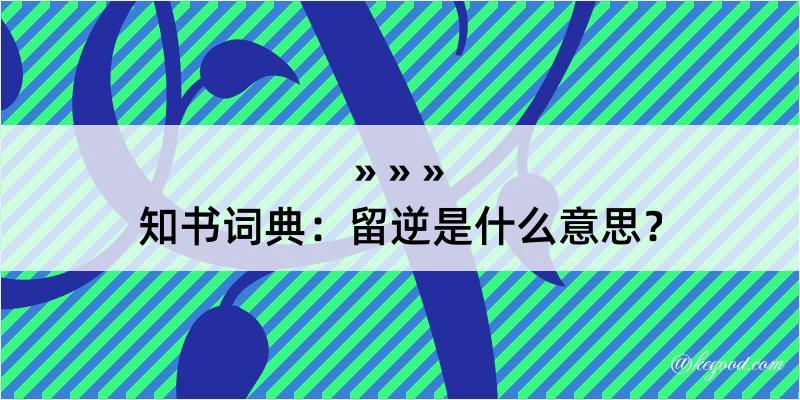 » » »
知书词典：留逆是什么意思？

@kegood.com